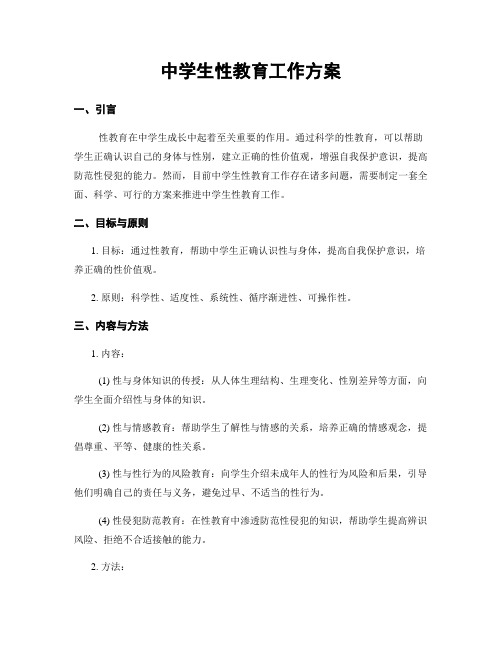 中学生性教育工作方案

一、引言

性教育在中学生成长中起着至关重要的作用。通过科学的性教育，可以帮助学生正确认识自己的身体与性别，建立正确的性价值观，增强自我保护意识，提高防范性侵犯的能力。然而，目前中学生性教育工作存在诸多问题，需要制定一套全面、科学、可行的方案来推进中学生性教育工作。

二、目标与原则

1. 目标：通过性教育，帮助中学生正确认识性与身体，提高自我保护意识，培养正确的性价值观。

2. 原则：科学性、适度性、系统性、循序渐进性、可操作性。

三、内容与方法

1. 内容：

(1) 性与身体知识的传授：从人体生理结构、生理变化、性别差异等方面，向学生全面介绍性与身体的知识。

(2) 性与情感教育：帮助学生了解性与情感的关系，培养正确的情感观念，提倡尊重、平等、健康的性关系。

(3) 性与性行为的风险教育：向学生介绍未成年人的性行为风险和后果，引导他们明确自己的责任与义务，避免过早、不适当的性行为。

(4) 性侵犯防范教育：在性教育中渗透防范性侵犯的知识，帮助学生提高辨识风险、拒绝不合适接触的能力。

2. 方法：